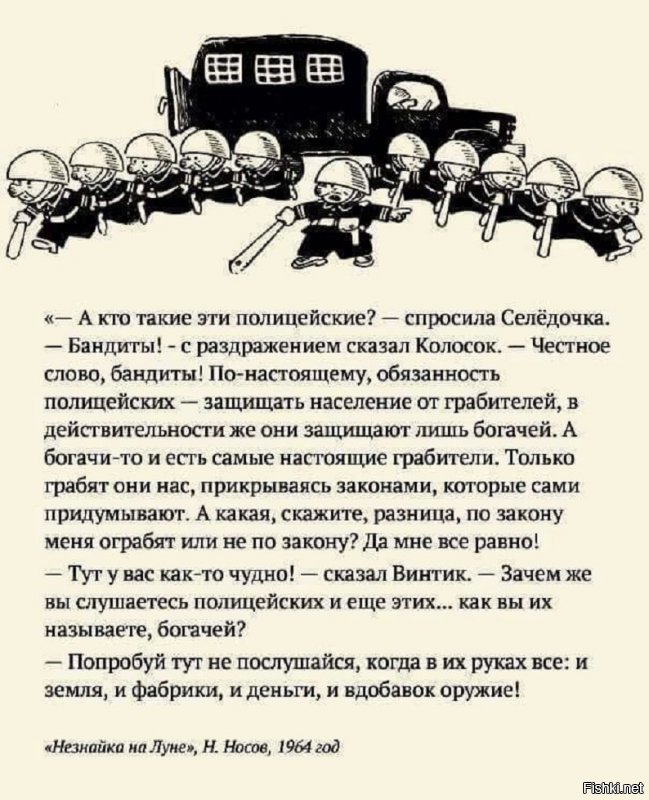 «— А кто такие эти полицейские? — спросила Селёдочка.

— Бандиты! - с раздражением сказал Колосок. — Честное слово, бандиты! По-настоящему, обязанность полицейских — защищать население от грабителей, в действительности же они защищают лишь богачей. А богачи-то и есть самые настоящие грабители. Только грабят они нас, прикрываясь законами, которые сами придумывают. А какая, скажите, разница, по закону меня ограбят или не по закону? Да мне все равно!

— Тут у вас как-то чудно! — сказал Винтик. — Зачем же вы слушаетесь полицейских и еще этих... как вы их называете, богачей?

— Попробуй тут не послушайся, когда в их руках все: и земля, и фабрики, и деньги, и вдобавок оружие!

«Незнайка на Луне», Н. Носов, 1964 год

Fishki.net